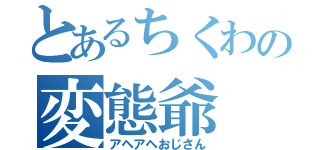 とあるちくわの
変態爺
アヘアヘおじさん